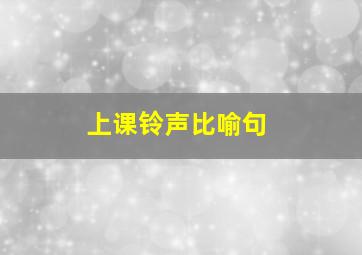 上课铃声比喻句